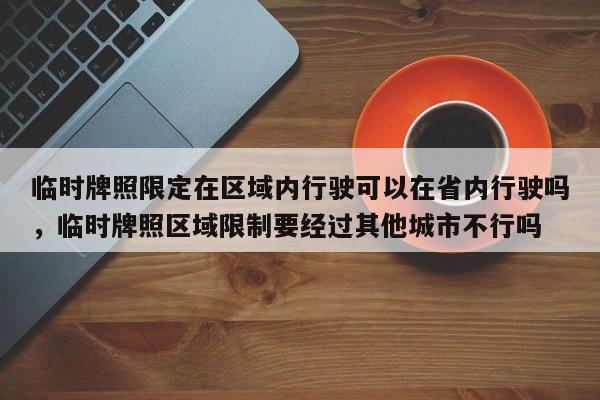 临时牌照限定在区域内行驶可以在省内行驶吗，临时牌照区域限制要经过其他城市不行吗